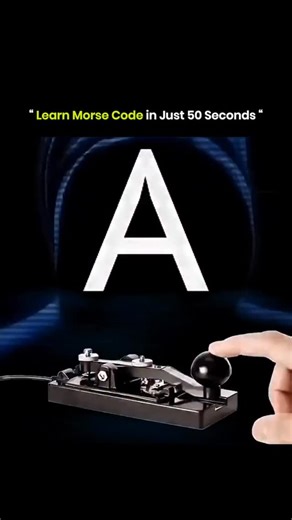 “ Learn Morse Code in Just 50 Seconds “

A